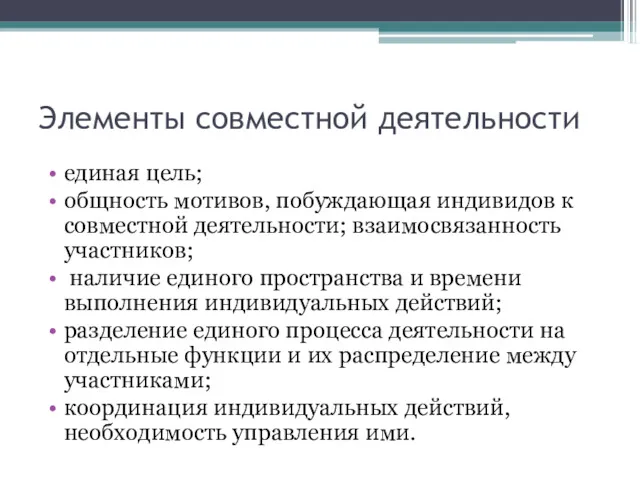 Элементы совместной деятельности

• единая цель;
• общность мотивов, побуждающая индивидов к совместной деятельности; взаимосвязанность участников;
• наличие единого пространства и времени выполнения индивидуальных действий;
• разделение единого процесса деятельности на отдельные функции и их распределение между участниками;
• координация индивидуальных действий, необходимость управления ими.